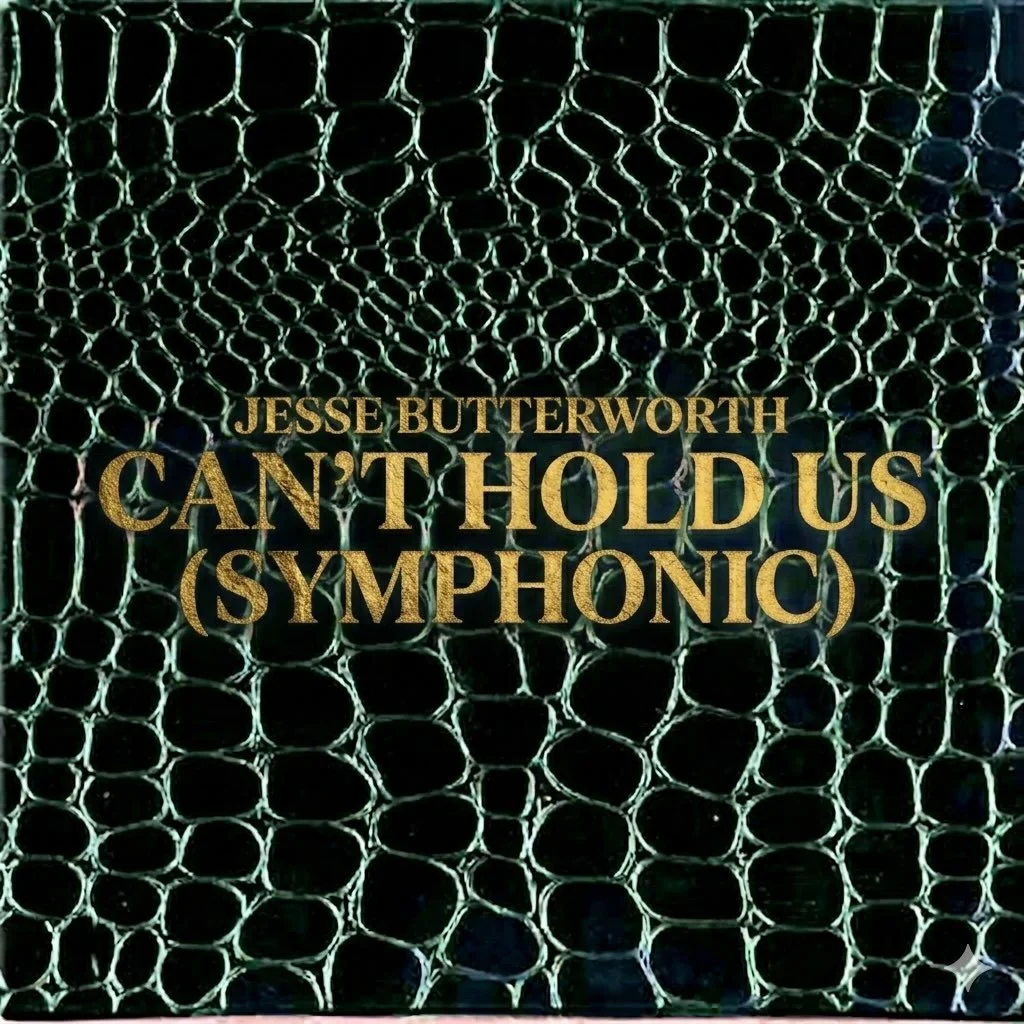 JESSE BUTTERWORTH
CAN'T HOLD US
(SYMPHONIC)